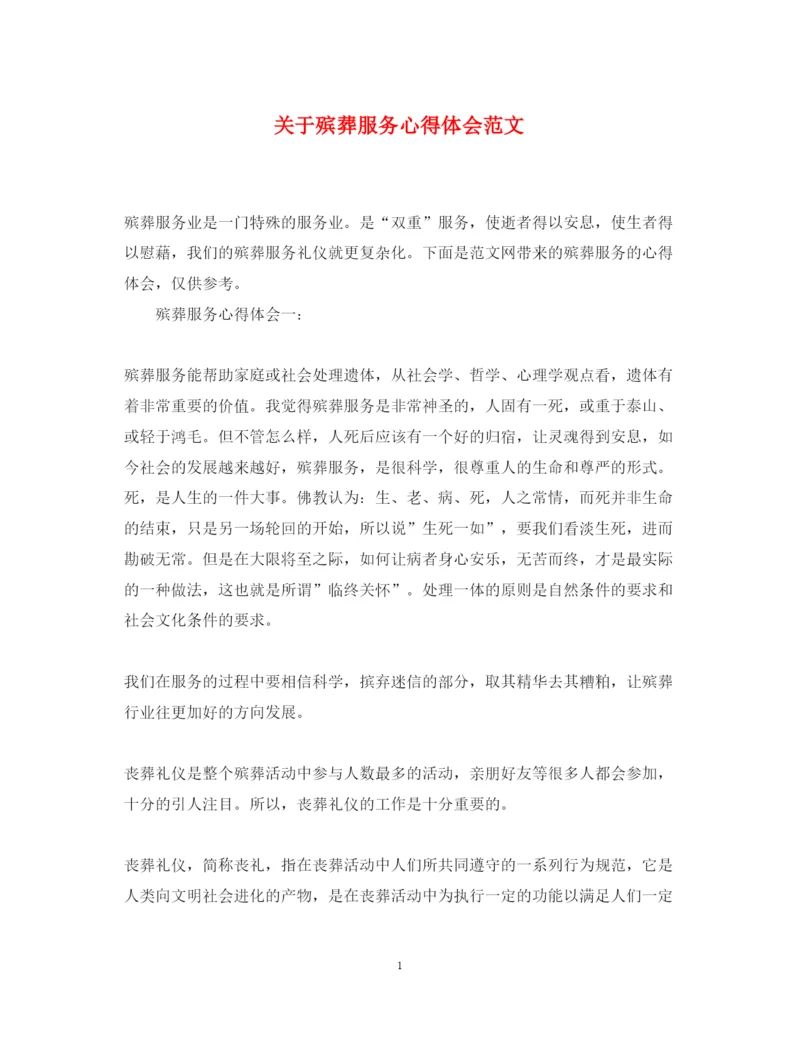 关于殡葬服务心得体会范文

殡葬服务业是一门特殊的服务业。是“双重”服务，使逝者得以安息，使生者得以慰藉，我们的殡葬服务礼仪就更复杂化。下面是范文网带来的殡葬服务的心得体会，仅供参考。

殡葬服务心得体会一：

殡葬服务能帮助家庭或社会处理遗体，从社会学、哲学、心理学观点看，遗体有着非常重要的价值。我觉得殡葬服务是非常神圣的，人固有一死，或重于泰山、或轻于鸿毛。但不管怎么样，人死后应该有一个好的归宿，让灵魂得到安息，如今社会的发展越来越好，殡葬服务，是很科学，很尊重人的生命和尊严的形式。死，是人生的一件大事。佛教认为：生、老、病、死，人之常情，而死并非生命的结束，只是另一场轮回的开始，所以说”生死一如”，要我们看淡生死，进而勘破无常。但是在大限将至之际，如何让病者身心安乐，无苦而终，才是最实际的一种做法，这也就是所谓”临终关怀”。处理一体的原则是自然条件的要求和社会文化条件的要求。

我们在服务的过程中要相信科学，摈弃迷信的部分，取其精华去其糟粕，让殡葬行业往更加好的方向发展。

丧葬礼仪是整个殡葬活动中参与人数最多的活动，亲朋好友等很多人都会参加，十分的引人注目。所以，丧葬礼仪的工作是十分重要的。

丧葬礼仪，简称丧礼，指在丧葬活动中人们所共同遵守的一系列行为规范，它是人类向文明社会进化的产物，是在丧葬活动中为执行一定的功能以满足人们一定

1